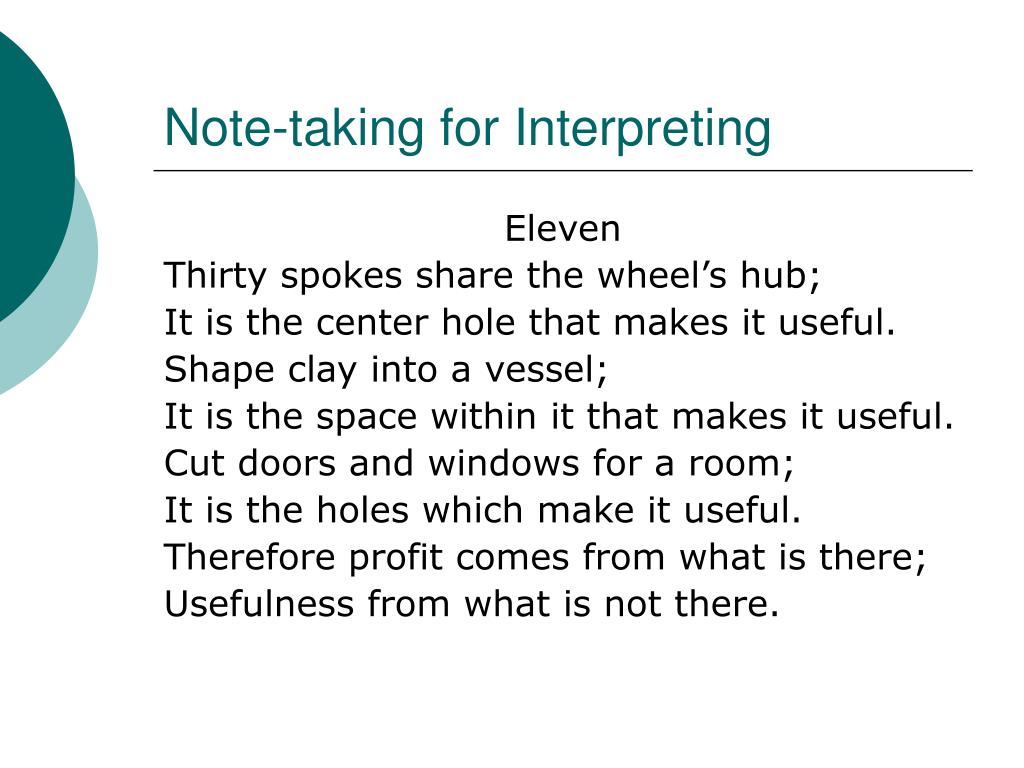 Note-taking for Interpreting

Eleven
Thirty spokes share the wheel’s hub;
It is the center hole that makes it useful.
Shape clay into a vessel;
It is the space within it that makes it useful.
Cut doors and windows for a room;
It is the holes which make it useful.
Therefore profit comes from what is there;
Usefulness from what is not there.